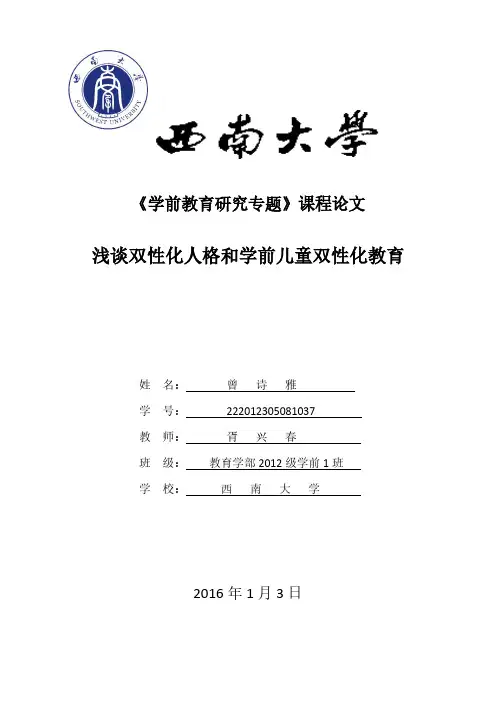 西南大學 SOUTHWEST UNIVERSITY

西南大學

《学前教育研究专题》课程论文

浅谈双性化人格和学前儿童双性化教育

姓 名： 曾 诗 雅

学 号： 222012305081037

教 师： 胥 兴 春

班 级： 教育学部 2012 级学前 1 班

学 校： 西 南 大 学

2016 年 1 月 3 日